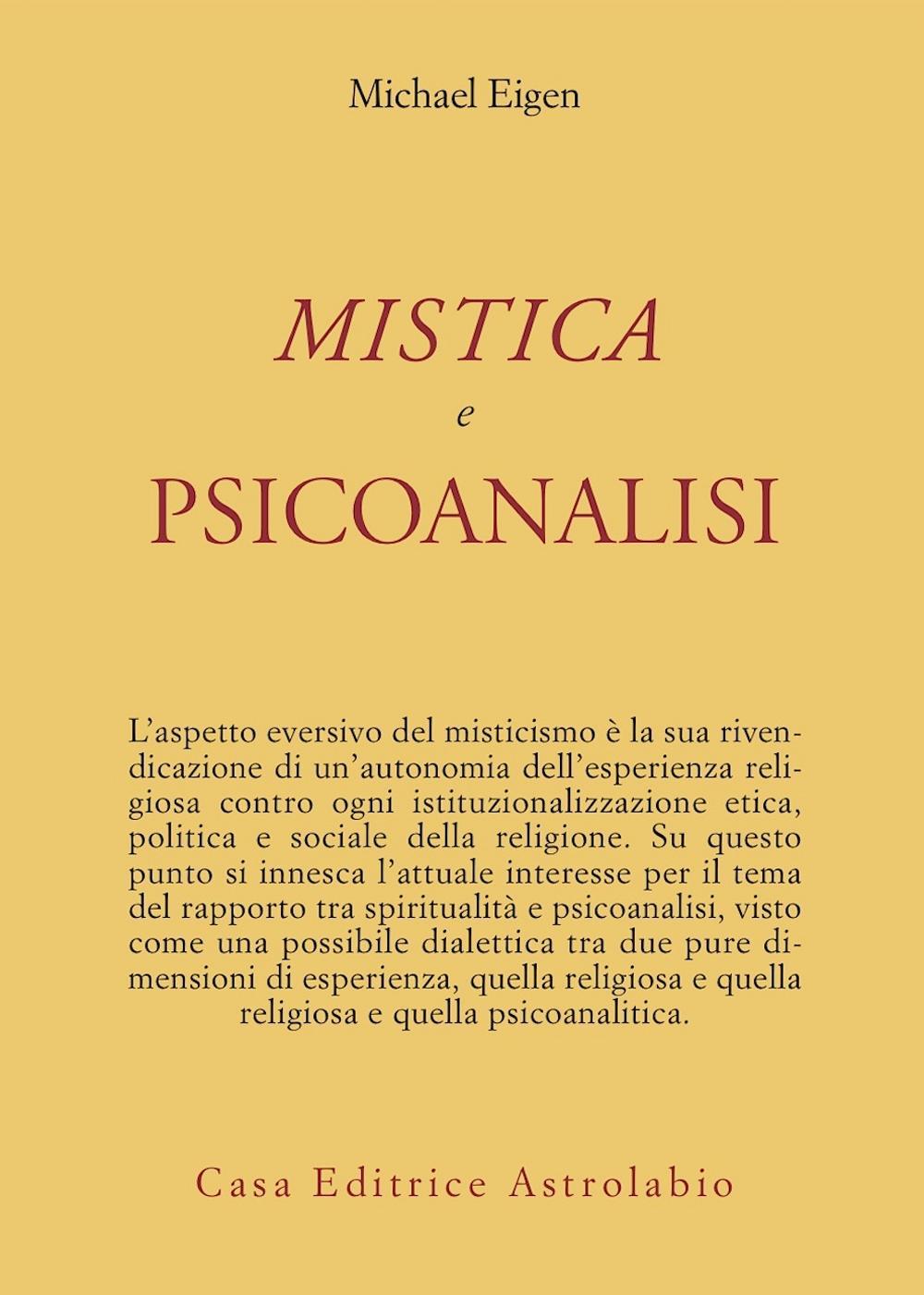 Michael Eigen

MISTICA
e
PSICOANALISI

L'aspetto eversivo del misticismo è la sua rivendicazione di un'autonomia dell'esperienza religiosa contro ogni istituzionalizzazione etica, politica e sociale della religione. Su questo punto si innesca l'attuale interesse per il tema del rapporto tra spiritualità e psicoanalisi, visto come una possibile dialettica tra due pure dimensioni di esperienza, quella religiosa e quella religiosa e quella psicoanalitica.

Casa Editrice Astrolabio